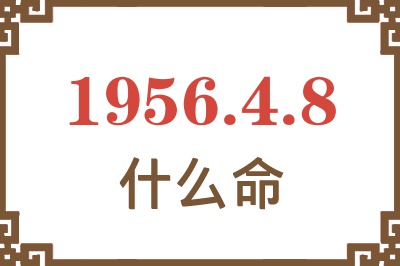 1956.4.8

什么命